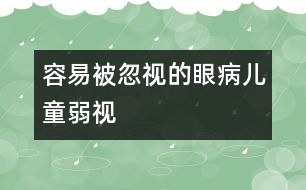 容易被忽视的眼病儿童弱视